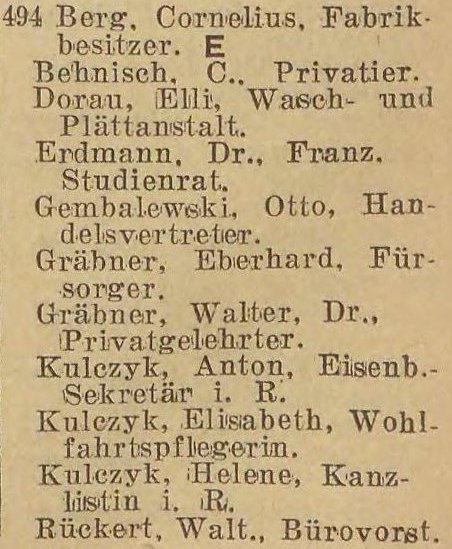 494 Berg, Cornelius, Fabrikbesitzer. E

Behnisch, C., Privatier.

Dorau, Elli, Wasch- und Plättanstalt.

Erdmann, Dr., Franz, Studienrat.

Gembalewski, Otto, Handelsvertreter.

Gräbner, Eberhard, Fürsorger.

Gräbner, Walter, Dr., Privatgelehrter.

Kulczyk, Anton, Eisenb.-Sekretär i. R.

Kulczyk, Elisabeth, Wohlfahrtspflegerin.

Kulczyk, Helene, Kanzlistin i. R.

Rückert, Walt., Bürovorst.